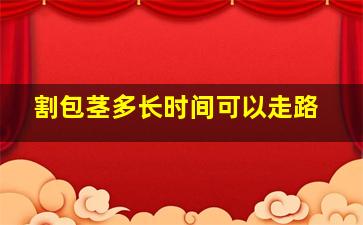 割包茎多长时间可以走路